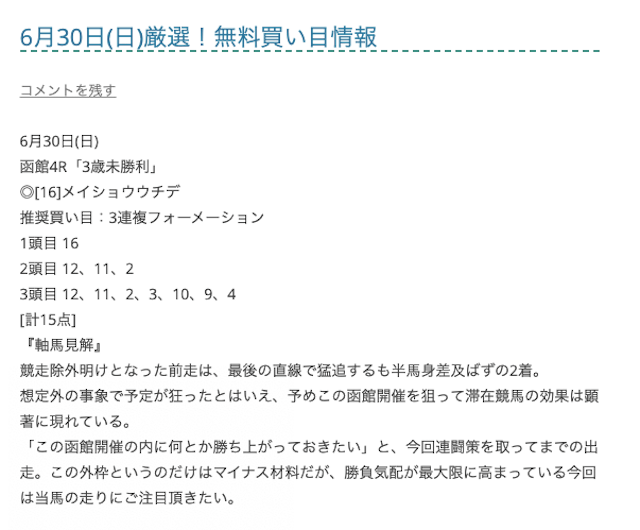 6月30日(日)厳選！無料買い目情報

コメントを残す

6月30日(日)
函館4R「3歳未勝利」
◎[16]メイショウウチデ
推奨買い目：3連複フォーメーション
1頭目 16
2頭目 12、11、2
3頭目 12、11、2、3、10、9、4
[計15点]
『軸馬見解』
競走除外明けとなった前走は、最後の直線で猛追するも半馬身差及ばずの2着。
想定外の事象で予定が狂ったとはいえ、予めこの函館開催を狙って滞在競馬の効果は顕著に現れている。
「この函館開催の内に何とか勝ち上がっておきたい」と、今回連闘策を取ってまでの出走。この外枠というのだけはマイナス材料だが、勝負気配が最大限に高まっている今回は当馬の走りにご注目頂きたい。